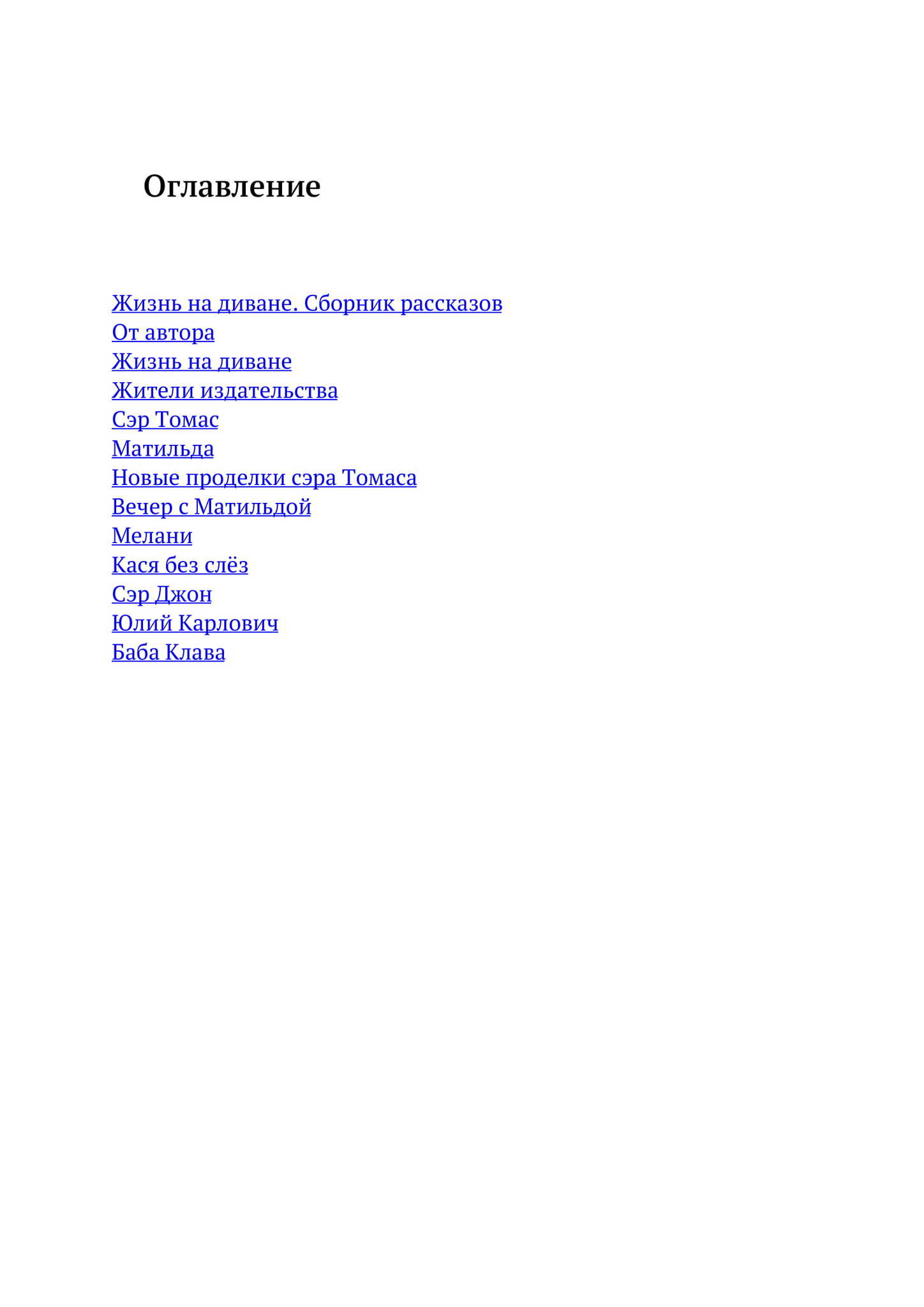 Оглавление

Жизнь на диване. Сборник рассказов
От автора
Жизнь на диване
Жители издательства
Сэр Томас
Матильда
Новые проделки сэра Томаса
Вечер с Матильдой
Мелани
Кася без слёз
Сэр Джон
Юлий Карлович
Баба Клава